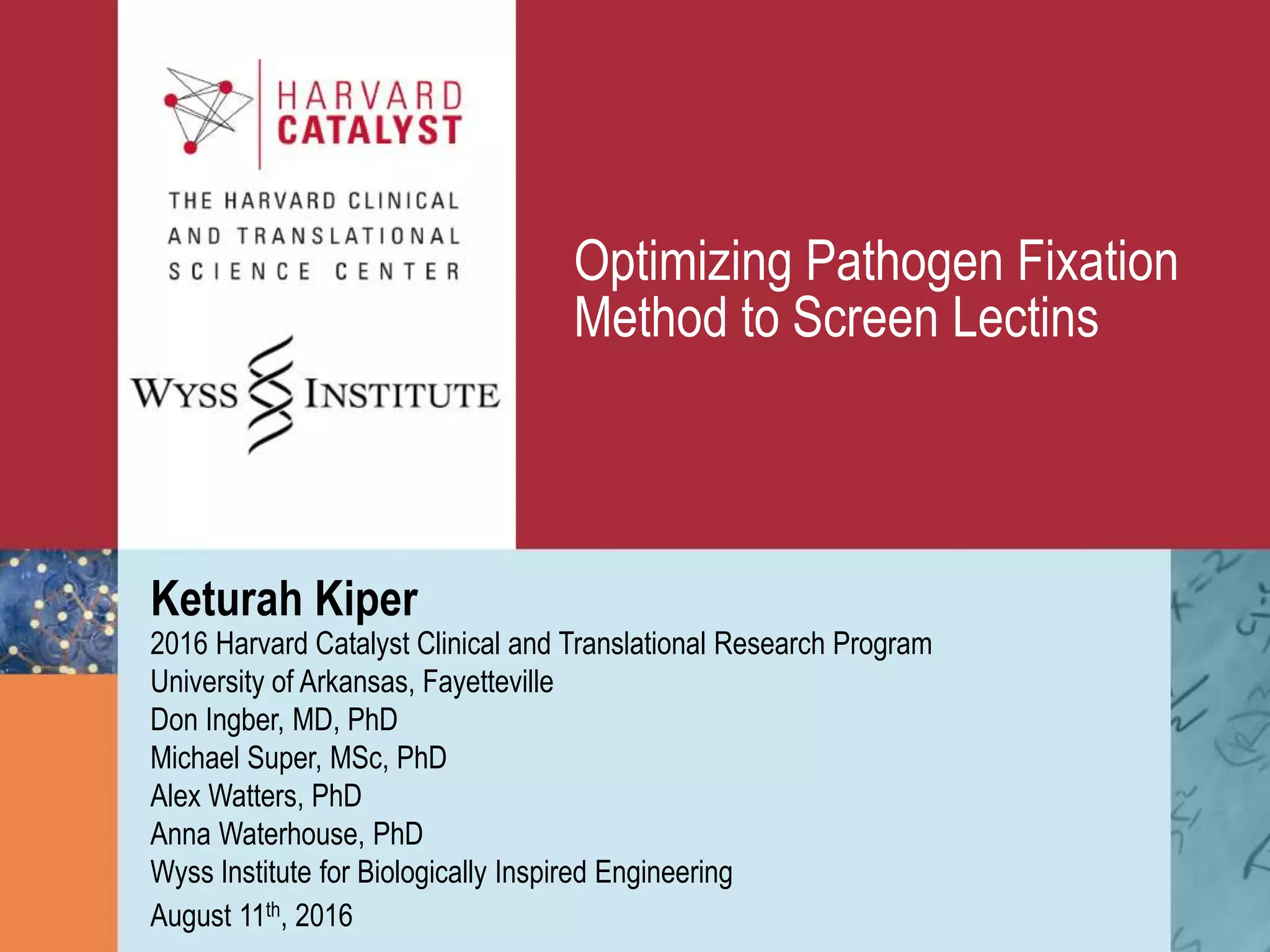 HARVARD
CATALYST

THE HARVARD CLINICAL
AND TRANSLATIONAL
SCIENCE CENTER

WYSS INSTITUTE

Optimizing Pathogen Fixation Method to Screen Lectins

Keturah Kiper
2016 Harvard Catalyst Clinical and Translational Research Program
University of Arkansas, Fayetteville
Don Ingber, MD, PhD
Michael Super, MSc, PhD
Alex Watters, PhD
Anna Waterhouse, PhD
Wyss Institute for Biologically Inspired Engineering
August 11th, 2016